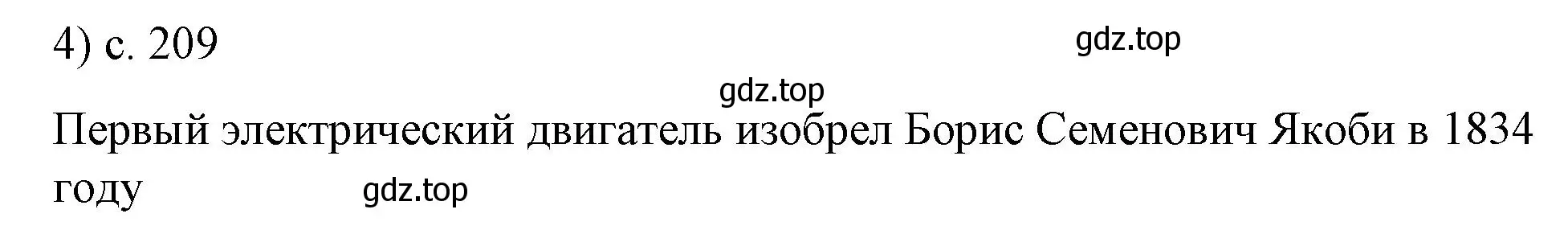 4) с. 209

gdz.top

gdz.top

Первый электрический двигатель изобрел Борис Семенович Якоби в 1834 году

gdz.top